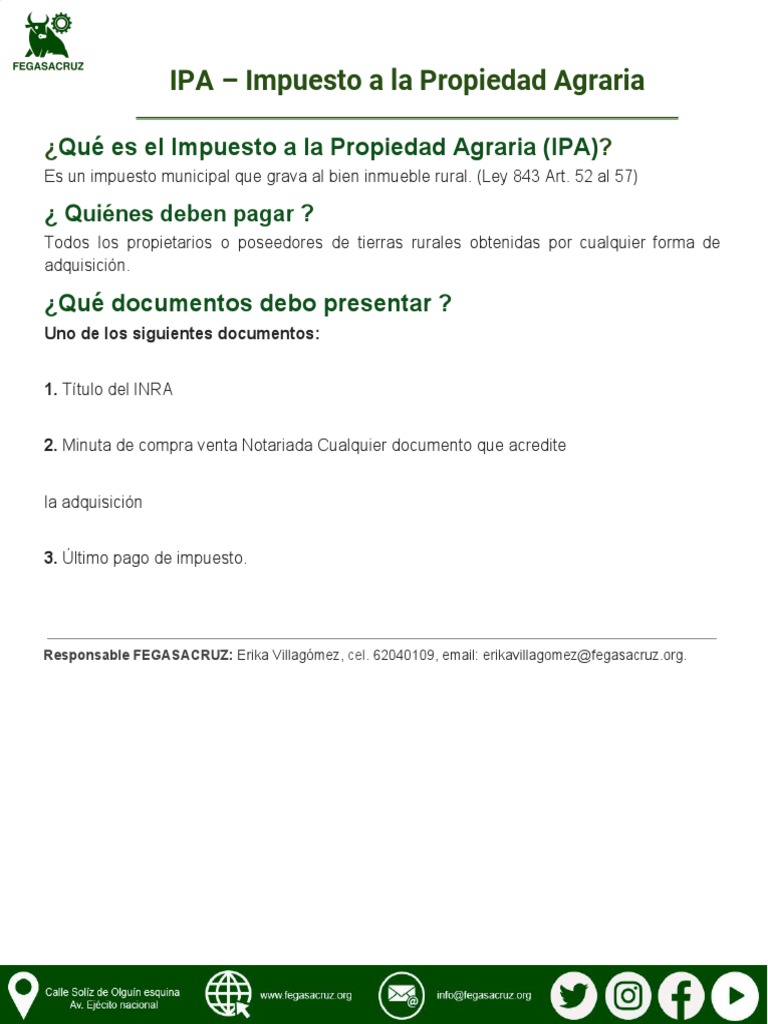 FEGASACRUZ

IPA – Impuesto a la Propiedad Agraria

¿Qué es el Impuesto a la Propiedad Agraria (IPA)?

Es un impuesto municipal que grava al bien inmueble rural. (Ley 843 Art. 52 al 57)

¿ Quiénes deben pagar ?

Todos los propietarios o poseedores de tierras rurales obtenidas por cualquier forma de adquisición.

¿Qué documentos debo presentar ?

Uno de los siguientes documentos:

1. Título del INRA

2. Minuta de compra venta Notariada Cualquier documento que acredite

la adquisición

3. Último pago de impuesto.

Responsable FEGASACRUZ: Erika Villagómez, cel. 62040109, email: erikavillagomez@fegasacruz.org.

Calle Solíz de Olguín esquina Av. Ejécito nacional

www.fegasacruz.org

info@fegasacruz.org